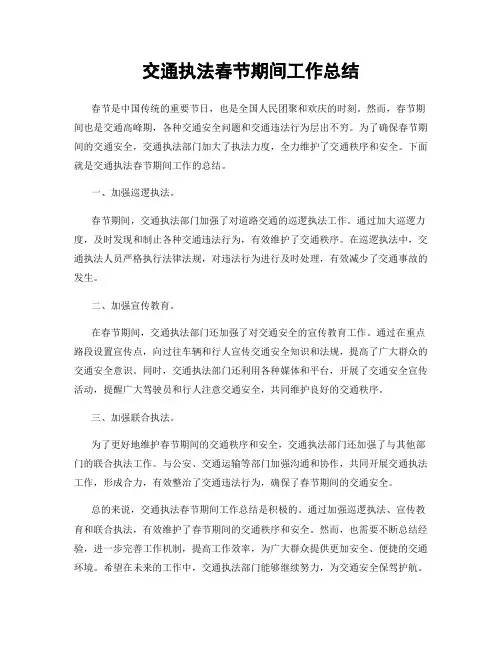 交通执法春节期间工作总结

春节是中国传统的重要节日，也是全国人民团聚和欢庆的时刻。然而，春节期间也是交通高峰期，各种交通安全问题和交通违法行为层出不穷。为了确保春节期间的交通安全，交通执法部门加大了执法力度，全力维护了交通秩序和安全。下面就是交通执法春节期间工作的总结。

一、加强巡逻执法。

春节期间，交通执法部门加强了对道路交通的巡逻执法工作。通过加大巡逻力度，及时发现和制止各种交通违法行为，有效维护了交通秩序。在巡逻执法中，交通执法人员严格执行法律法规，对违法行为进行及时处理，有效减少了交通事故的发生。

二、加强宣传教育。

在春节期间，交通执法部门还加强了对交通安全的宣传教育工作。通过在重点路段设置宣传点，向过往车辆和行人宣传交通安全知识和法规，提高了广大群众的交通安全意识。同时，交通执法部门还利用各种媒体和平台，开展了交通安全宣传活动，提醒广大驾驶员和行人注意交通安全，共同维护良好的交通秩序。

三、加强联合执法。

为了更好地维护春节期间的交通秩序和安全，交通执法部门还加强了与其他部门的联合执法工作。与公安、交通运输等部门加强沟通和协作，共同开展交通执法工作，形成合力，有效整治了交通违法行为，确保了春节期间的交通安全。

总的来说，交通执法春节期间工作总结是积极的。通过加强巡逻执法、宣传教育和联合执法，有效维护了春节期间的交通秩序和安全。然而，也需要不断总结经验，进一步完善工作机制，提高工作效率，为广大群众提供更加安全、便捷的交通环境。希望在未来的工作中，交通执法部门能够继续努力，为交通安全保驾护航。